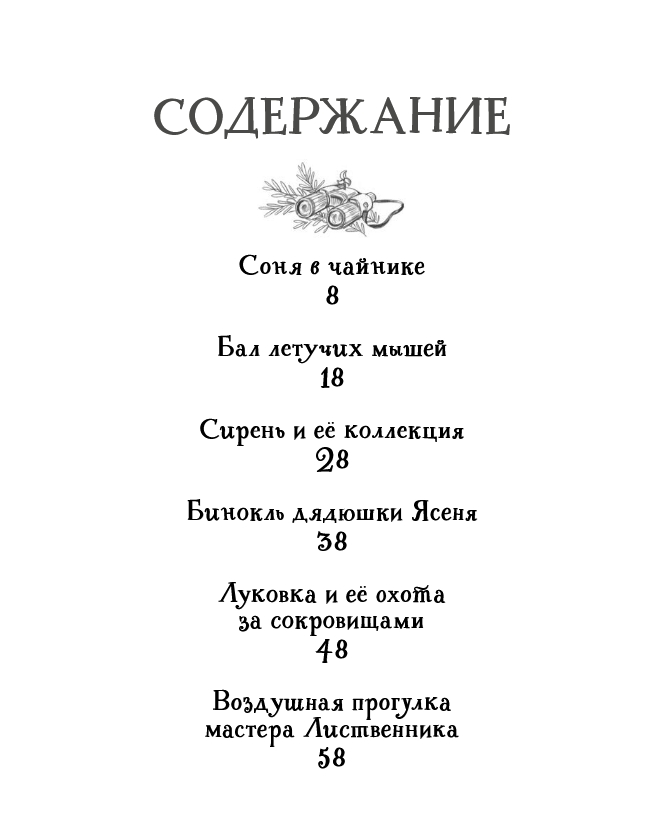 СОДЕРЖАНИЕ

Соня в чайнике
8

Бал летучих мышей
18

Сирень и её коллекция
28

Бинокль дядюшки Ясеня
38

Луковка и её охота за сокровищами
48

Воздушная прогулка мастера Лиственника
58